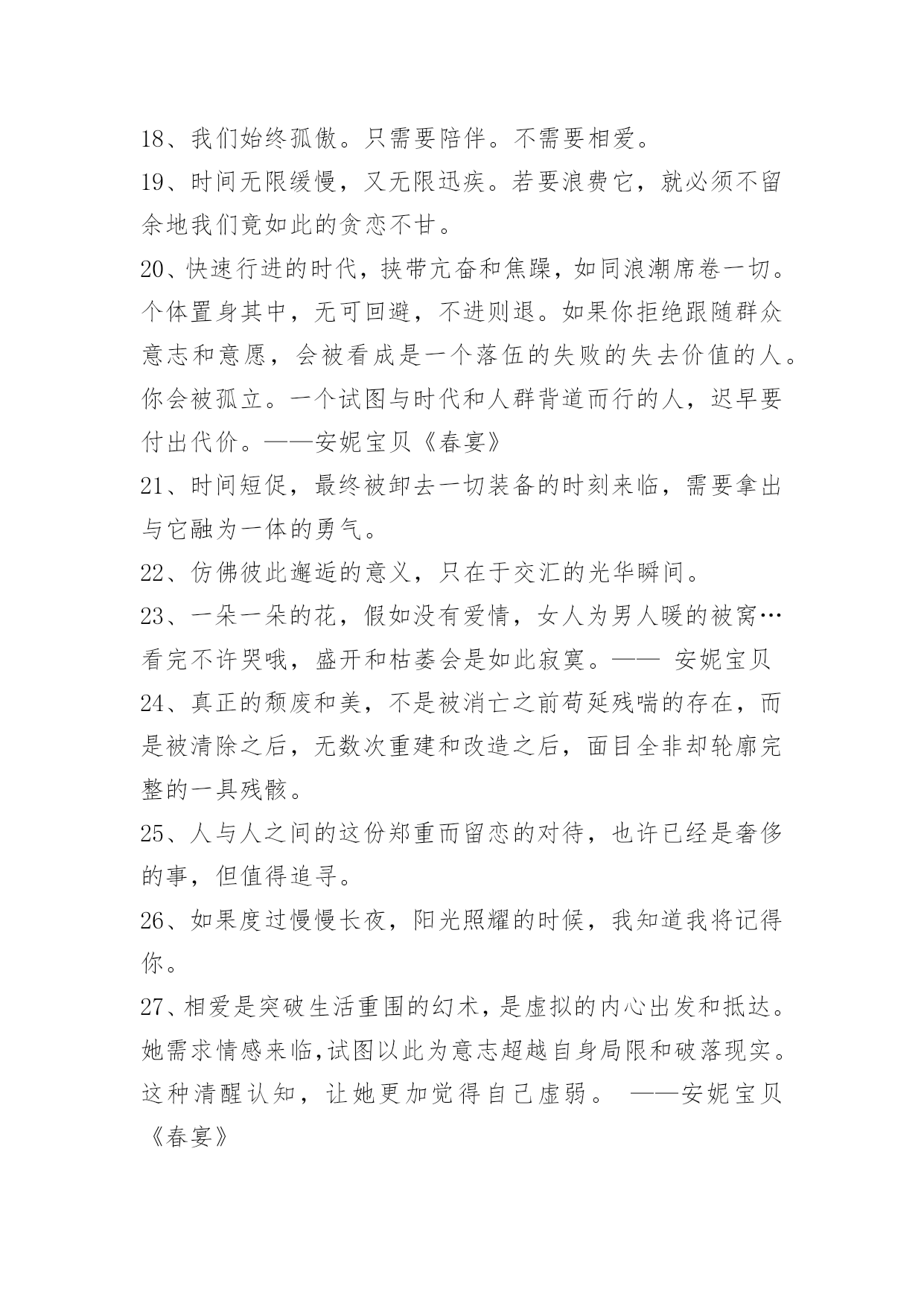 18、我们始终孤傲。只需要陪伴。不需要相爱。

19、时间无限缓慢，又无限迅疾。若要浪费它，就必须不留余地我们竟如此的贪恋不甘。

20、快速行进的时代，挟带亢奋和焦躁，如同浪潮席卷一切。个体置身其中，无可回避，不进则退。如果你拒绝跟随群众意志和意愿，会被看成是一个落伍的失败的失去价值的人。你会被孤立。一个试图与时代和人群背道而行的人，迟早要付出代价。——安妮宝贝《春宴》

21、时间短促，最终被卸去一切装备的时刻来临，需要拿出与它融为一体的勇气。

22、仿佛彼此邂逅的意义，只在于交汇的光华瞬间。

23、一朵一朵的花，假如没有爱情，女人为男人暖的被窝…看完不许哭哦，盛开和枯萎会是如此寂寞。—— 安妮宝贝

24、真正的颓废和美，不是被消亡之前苟延残喘的存在，而是被清除之后，无数次重建和改造之后，面目全非却轮廓完整的一具残骸。

25、人与人之间的这份郑重而留恋的对待，也许已经是奢侈的事，但值得追寻。

26、如果度过慢慢长夜，阳光照耀的时候，我知道我将记得你。

27、相爱是突破生活重围的幻术，是虚拟的内心出发和抵达。她需求情感来临,试图以此为意志超越自身局限和破落现实。这种清醒认知，让她更加觉得自己虚弱。 ——安妮宝贝《春宴》